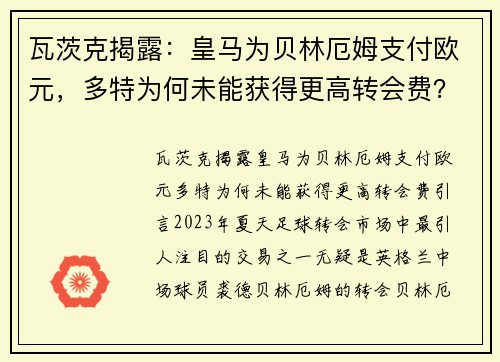 瓦茨克揭露：皇马为贝林厄姆支付欧元，多特为何未能获得更高转会费？

瓦茨克揭露皇马为贝林厄姆支付欧元多特为何未能获得更高转会费引言2023年夏天足球转会市场中最引人注目的交易之一无疑是英格兰中场球员裘德贝林厄姆的转会贝林厄